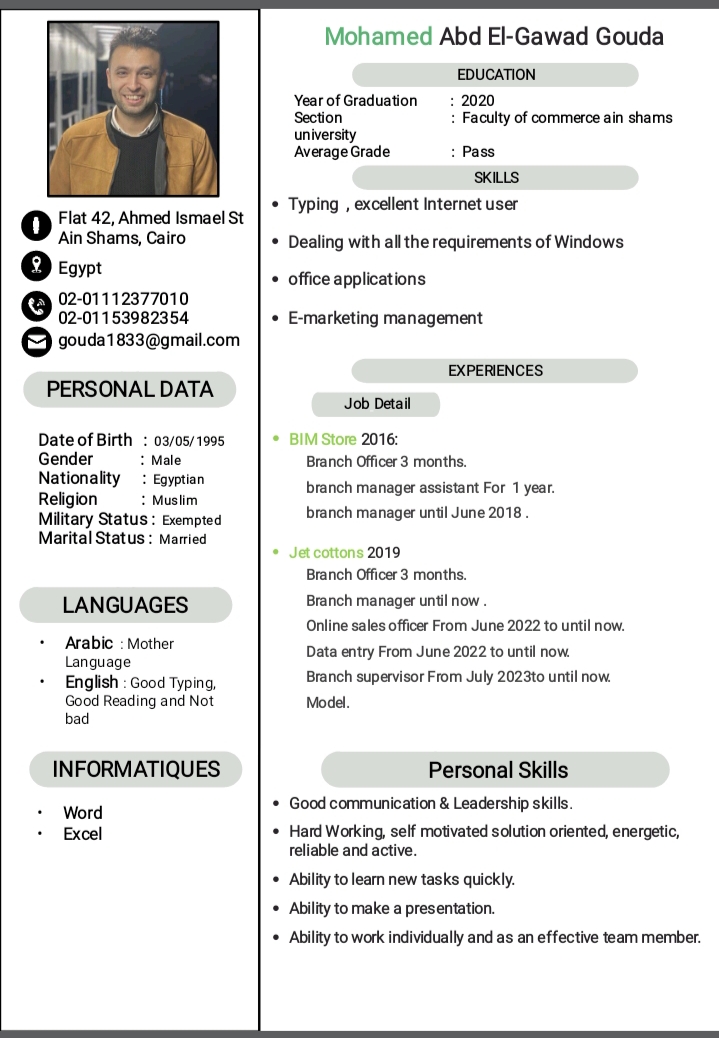 Flat 42, Ahmed Ismael St Ain Shams, Cairo

Egypt

02-01112377010
02-01153982354

gouda1833@gmail.com

PERSONAL DATA

Date of Birth : 03/05/1995
Gender : Male
Nationality : Egyptian
Religion : Muslim
Military Status : Exempted
Marital Status : Married

LANGUAGES

• Arabic : Mother Language
• English : Good Typing, Good Reading and Not bad

INFORMATIQUES

• Word
• Excel

Mohamed Abd El-Gawad Gouda

EDUCATION

Year of Graduation : 2020
Section : Faculty of commerce ain shams university
Average Grade : Pass

SKILLS

• Typing , excellent Internet user
• Dealing with all the requirements of Windows
• office applications
• E-marketing management

EXPERIENCES

Job Detail

• BIM Store 2016:
Branch Officer 3 months.
branch manager assistant For 1 year.
branch manager until June 2018 .

• Jet cottons 2019
Branch Officer 3 months.
Branch manager until now .
Online sales officer From June 2022 to until now.
Data entry From June 2022 to until now.
Branch supervisor From July 2023to until now.
Model.

Personal Skills

• Good communication & Leadership skills.
• Hard Working, self motivated solution oriented, energetic, reliable and active.
• Ability to learn new tasks quickly.
• Ability to make a presentation.
• Ability to work individually and as an effective team member.